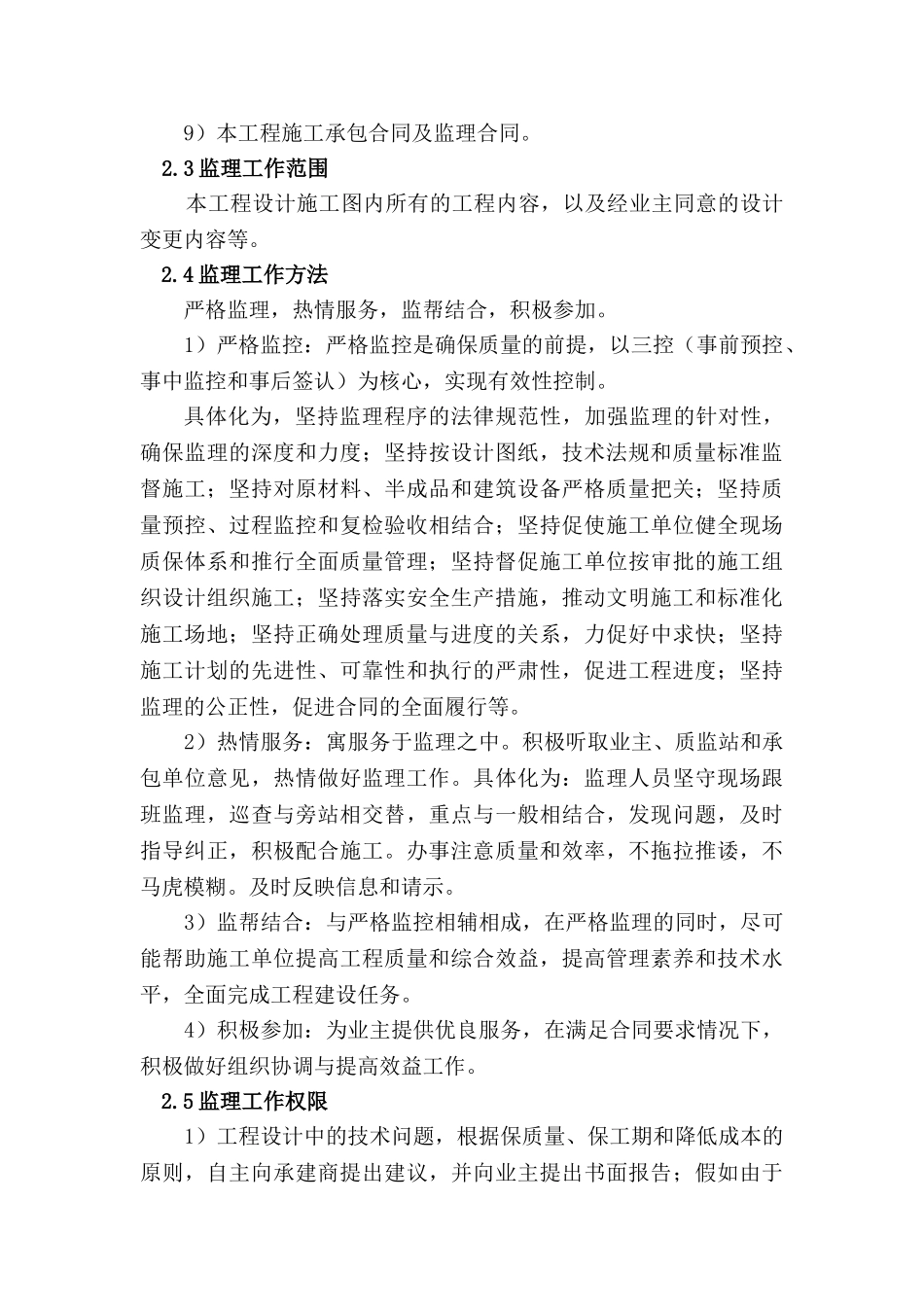 9）本工程施工承包合同及监理合同。

2.3 监理工作范围

本工程设计施工图内所有的工程内容，以及经业主同意的设计变更内容等。

2.4 监理工作方法

严格监理，热情服务，监帮结合，积极参加。

1）严格监控：严格监控是确保质量的前提，以三控（事前预控、事中监控和事后签认）为核心，实现有效性控制。

具体化为，坚持监理程序的法律规范性，加强监理的针对性，确保监理的深度和力度；坚持按设计图纸，技术法规和质量标准监督施工；坚持对原材料、半成品和建筑设备严格质量把关；坚持质量预控、过程监控和复检验收相结合；坚持促使施工单位健全现场质保体系和推行全面质量管理；坚持督促施工单位按审批的施工组织设计组织施工；坚持落实安全生产措施，推动文明施工和标准化施工场地；坚持正确处理质量与进度的关系，力促好中求快；坚持施工计划的先进性、可靠性和执行的严肃性，促进工程进度；坚持监理的公正性，促进合同的全面履行等。

2）热情服务：寓服务于监理之中。积极听取业主、质监站和承包单位意见，热情做好监理工作。具体化为：监理人员坚守现场跟班监理，巡查与旁站相交替，重点与一般相结合，发现问题，及时指导纠正，积极配合施工。办事注意质量和效率，不拖拉推诿，不马虎模糊。及时反映信息和请示。

3）监帮结合：与严格监控相辅相成，在严格监理的同时，尽可能帮助施工单位提高工程质量和综合效益，提高管理素养和技术水平，全面完成工程建设任务。

4）积极参加：为业主提供优良服务，在满足合同要求情况下，积极做好组织协调与提高效益工作。

2.5 监理工作权限

1）工程设计中的技术问题，根据保质量、保工期和降低成本的原则，自主向承建商提出建议，并向业主提出书面报告；假如由于